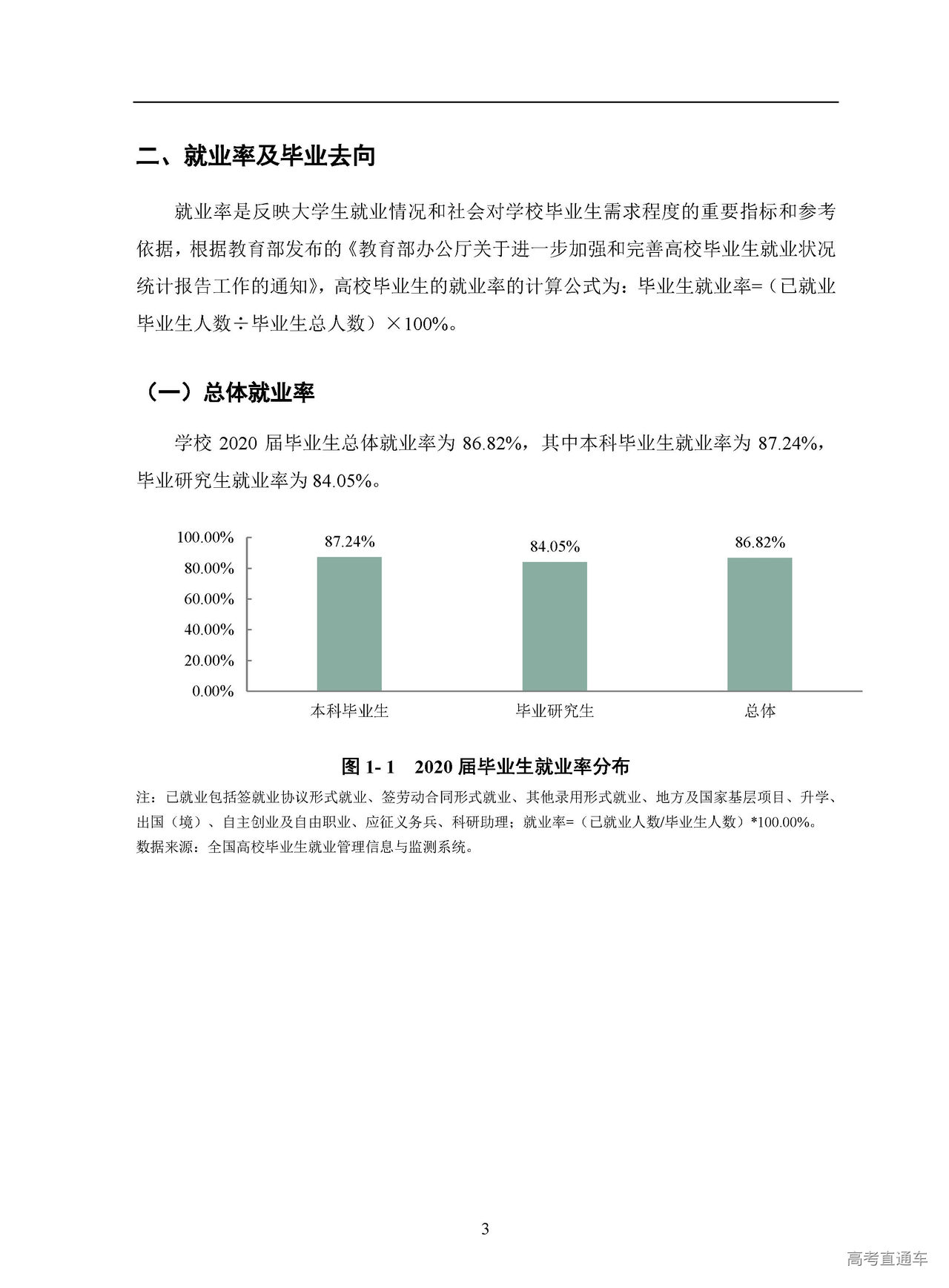 二、就业率及毕业去向

就业率是反映大学生就业情况和社会对学校毕业生需求程度的重要指标和参考依据，根据教育部发布的《教育部办公厅关于进一步加强和完善高校毕业生就业状况统计报告工作的通知》，高校毕业生的就业率的计算公式为：毕业生就业率=（已就业毕业生人数÷毕业生总人数）×100%。

（一）总体就业率

学校 2020 届毕业生总体就业率为 86.82%，其中本科毕业生就业率为 87.24%，毕业研究生就业率为 84.05%。

100.00%
80.00%
60.00%
40.00%
20.00%
0.00%
87.24%
84.05%
86.82%
本科毕业生
毕业研究生
总体

图 1- 1 2020 届毕业生就业率分布

注：已就业包括签就业协议形式就业、签劳动合同形式就业、其他录用形式就业、地方及国家基层项目、升学、出国（境）、自主创业及自由职业、应征义务兵、科研助理；就业率=（已就业人数/毕业生人数）*100.00%。
数据来源：全国高校毕业生就业管理信息与监测系统。

3

高考直通车